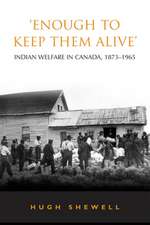 'ENOUGH TO KEEP THEM ALIVE'

INDIAN WELFARE IN CANADA, 1873–1965

HUGH SHEWELL